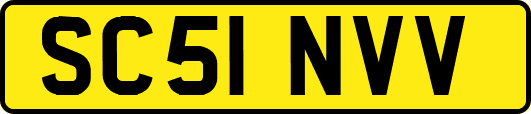 SC51 NVV